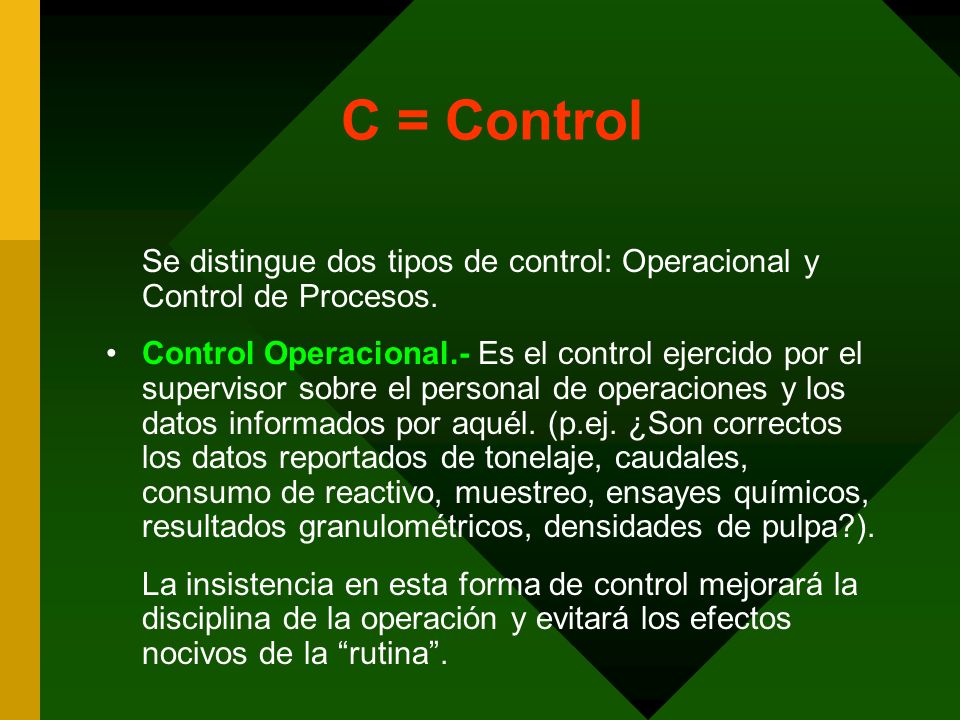 C = Control

Se distingue dos tipos de control: Operacional y Control de Procesos.

• Control Operacional.- Es el control ejercido por el supervisor sobre el personal de operaciones y los datos informados por aquél. (p.ej. ¿Son correctos los datos reportados de tonelaje, caudales, consumo de reactivo, muestreo, ensayes químicos, resultados granulométricos, densidades de pulpa?).

La insistencia en esta forma de control mejorará la disciplina de la operación y evitará los efectos nocivos de la “rutina”.